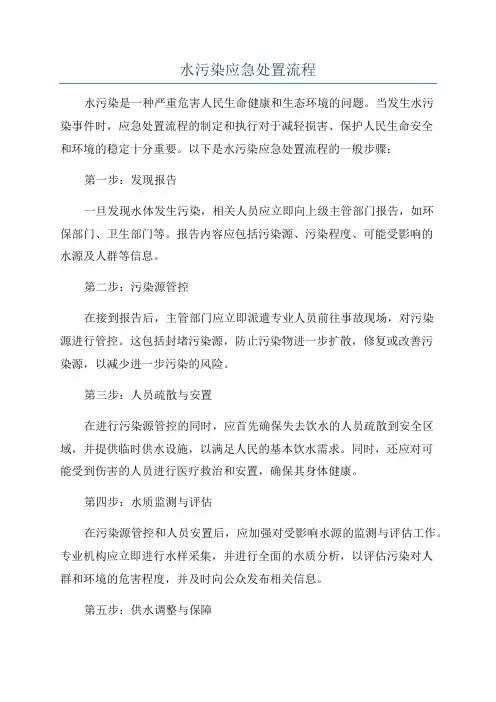 水污染应急处置流程

水污染是一种严重危害人民生命健康和生态环境的问题。当发生水污染事件时，应急处置流程的制定和执行对于减轻损害、保护人民生命安全和环境的稳定十分重要。以下是水污染应急处置流程的一般步骤：

第一步：发现报告

一旦发现水体发生污染，相关人员应立即向上级主管部门报告，如环保部门、卫生部门等。报告内容应包括污染源、污染程度、可能受影响的水源及人群等信息。

第二步：污染源管控

在接到报告后，主管部门应立即派遣专业人员前往事故现场，对污染源进行管控。这包括封堵污染源，防止污染物进一步扩散，修复或改善污染源，以减少进一步污染的风险。

第三步：人员疏散与安置

在进行污染源管控的同时，应首先确保失去饮水的人员疏散到安全区域，并提供临时供水设施，以满足人民的基本饮水需求。同时，还应对可能受到伤害的人员进行医疗救治和安置，确保其身体健康。

第四步：水质监测与评估

在污染源管控和人员安置后，应加强对受影响水源的监测与评估工作。专业机构应立即进行水样采集，并进行全面的水质分析，以评估污染对人群和环境的危害程度，并及时向公众发布相关信息。

第五步：供水调整与保障